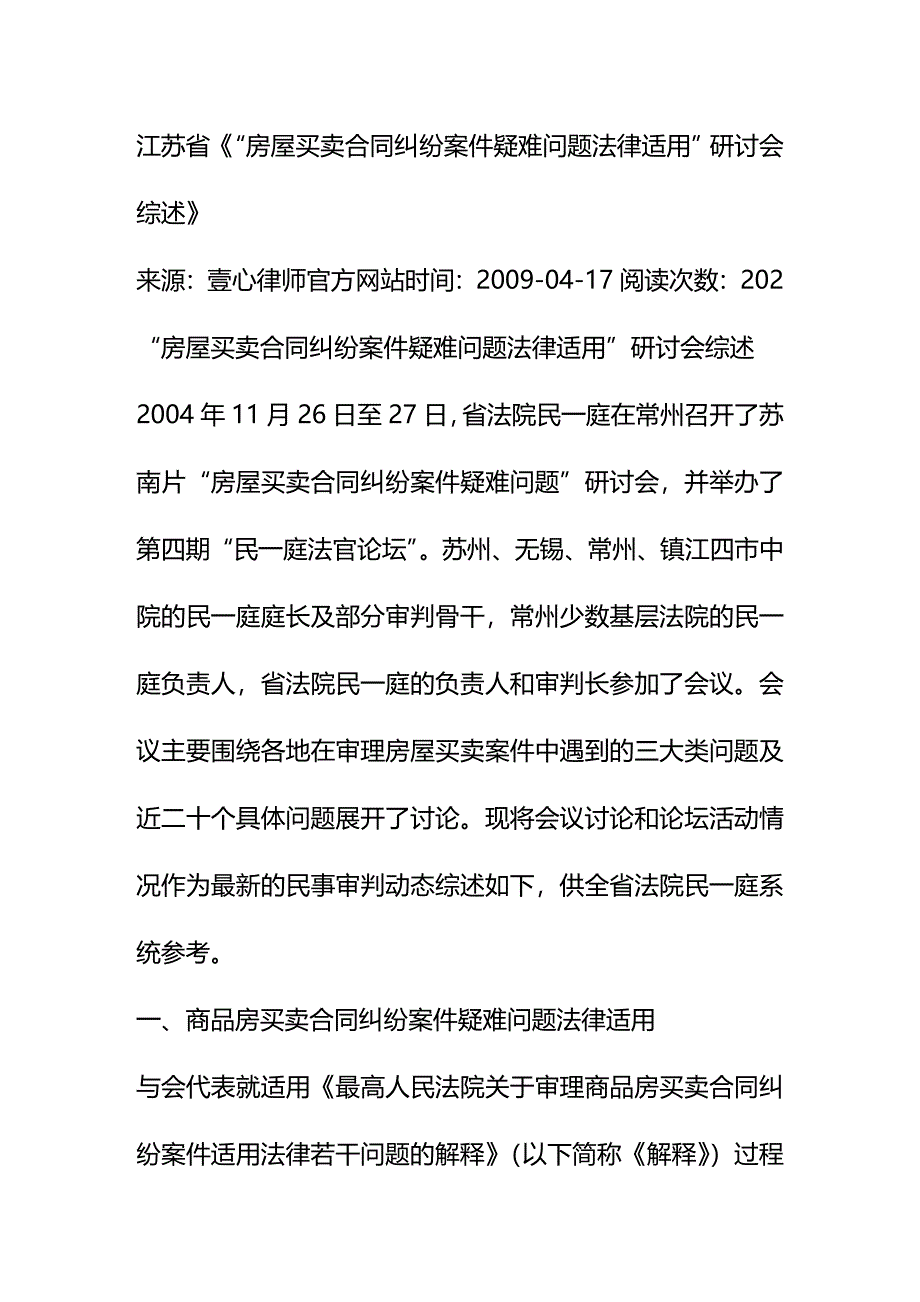 江苏省《“房屋买卖合同纠纷案件疑难问题法律适用”研讨会综述》

来源：壹心律师官方网站时间：2009-04-17 阅读次数：202

“房屋买卖合同纠纷案件疑难问题法律适用”研讨会综述

2004 年 11 月 26 日至 27 日，省法院民一庭在常州召开了苏南片“房屋买卖合同纠纷案件疑难问题”研讨会，并举办了第四期“民一庭法官论坛”。苏州、无锡、常州、镇江四市中院的民一庭庭长及部分审判骨干，常州少数基层法院的民一庭负责人，省法院民一庭的负责人和审判长参加了会议。会议主要围绕各地在审理房屋买卖案件中遇到的三大类问题及近二十个具体问题展开了讨论。现将会议讨论和论坛活动情况作为最新的民事审判动态综述如下，供全省法院民一庭系统参考。

一、商品房买卖合同纠纷案件疑难问题法律适用

与会代表就适用《最高人民法院关于审理商品房买卖合同纠纷案件适用法律若干问题的解释》（以下简称《解释》）过程